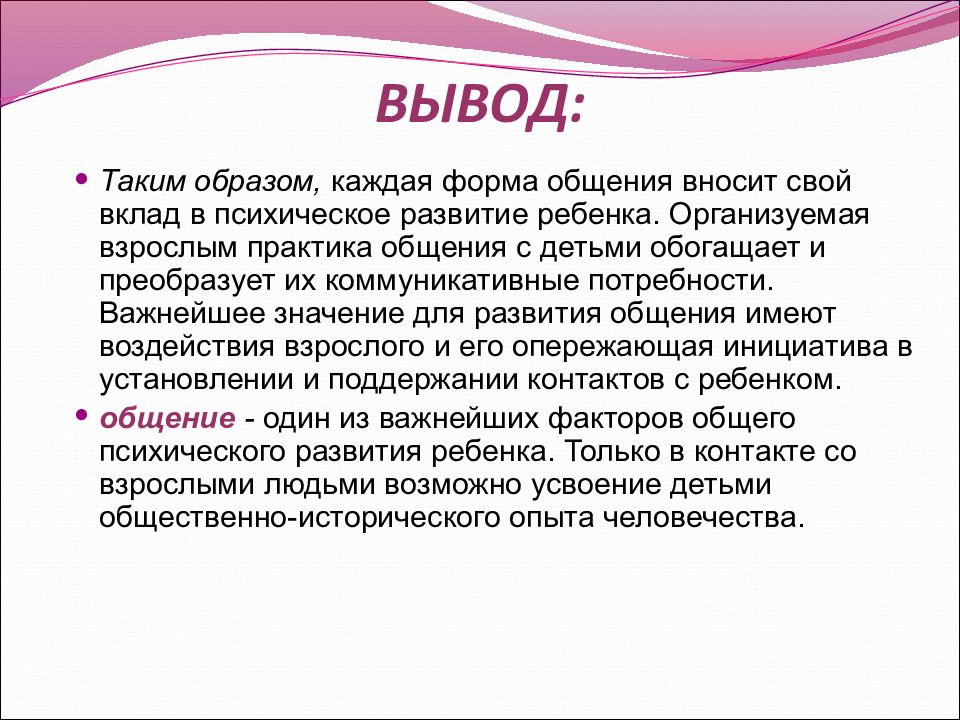 ВЫВОД:

• Таким образом, каждая форма общения вносит свой вклад в психическое развитие ребенка. Организуемая взрослым практика общения с детьми обогащает и преобразует их коммуникативные потребности. Важнейшее значение для развития общения имеют воздействия взрослого и его опережающая инициатива в установлении и поддержании контактов с ребенком.

• общение - один из важнейших факторов общего психического развития ребенка. Только в контакте со взрослыми людьми возможно усвоение детьми общественно-исторического опыта человечества.